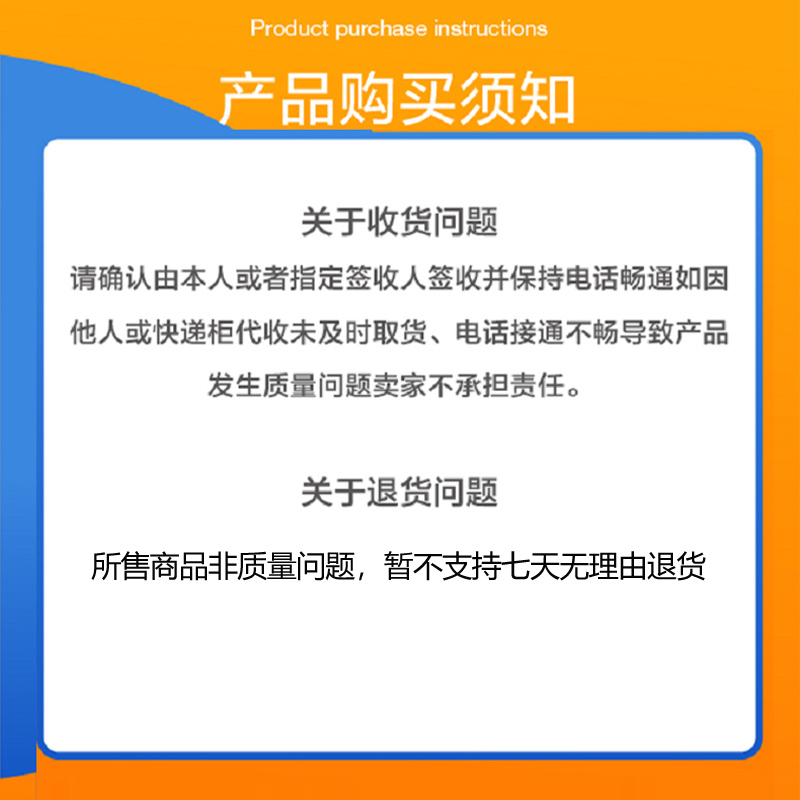 Product purchase instructions

产品购买须知

关于收货问题

请确认由本人或者指定签收人签收并保持电话畅通如因他人或快递柜代收未及时取货、电话接通不畅导致产品发生质量问题卖家不承担责任。

关于退货问题

所售商品非质量问题，暂不支持七天无理由退货